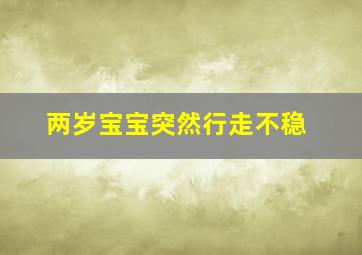 两岁宝宝突然行走不稳